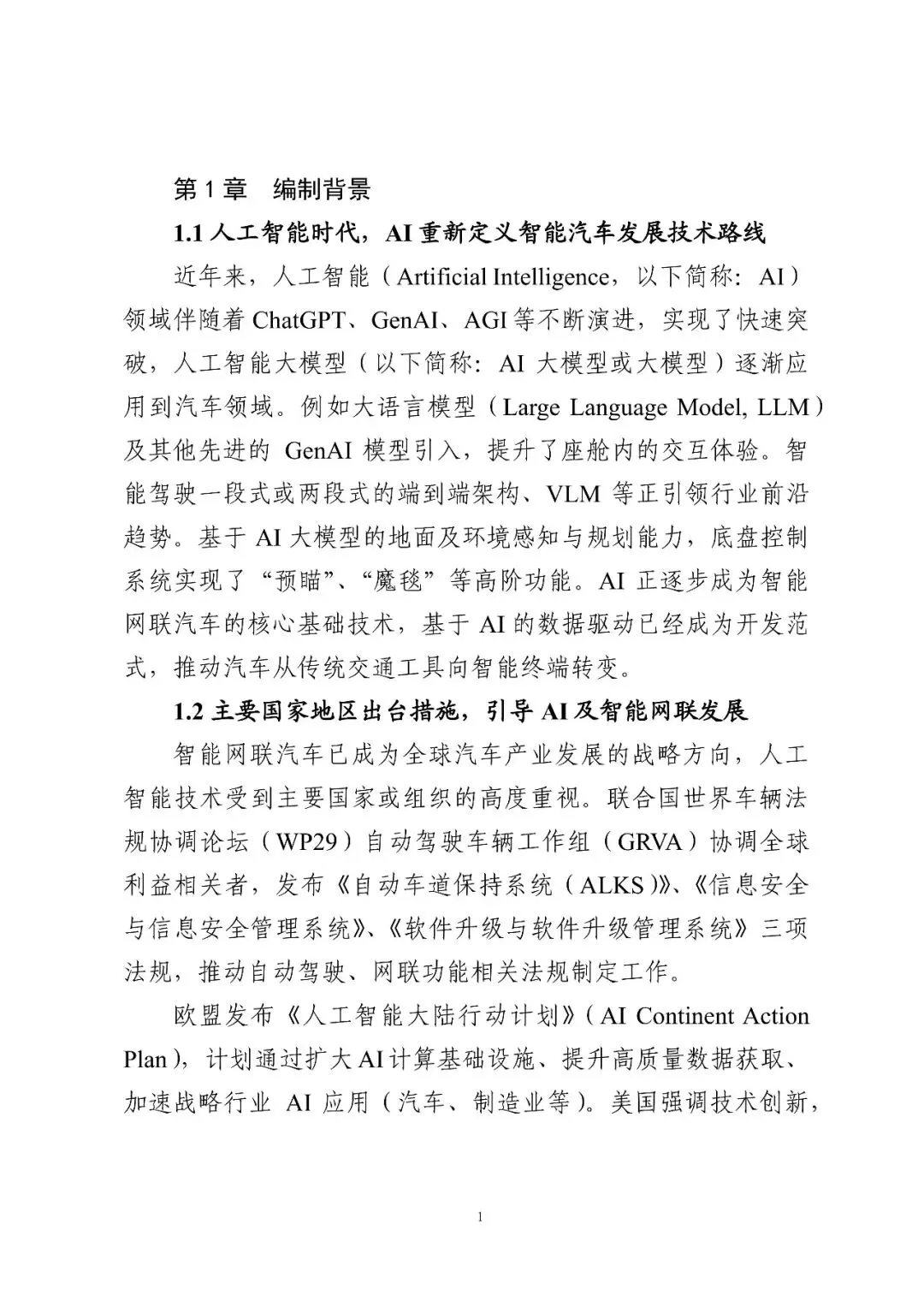 第 1 章　编制背景

1.1 人工智能时代，AI 重新定义智能汽车发展技术路线

近年来，人工智能（Artificial Intelligence，以下简称：AI）领域伴随着 ChatGPT、GenAI、AGI 等不断演进，实现了快速突破，人工智能大模型（以下简称：AI 大模型或大模型）逐渐应用到汽车领域。例如大语言模型（Large Language Model, LLM）及其他先进的 GenAI 模型引入，提升了座舱内的交互体验。智能驾驶一段式或两段式的端到端架构、VLM 等正引领行业前沿趋势。基于 AI 大模型的地面及环境感知与规划能力，底盘控制系统实现了“预瞄”、“魔毯”等高阶功能。AI 正逐步成为智能网联汽车的核心基础技术，基于 AI 的数据驱动已经成为开发范式，推动汽车从传统交通工具向智能终端转变。

1.2 主要国家地区出台措施，引导 AI 及智能网联发展

智能网联汽车已成为全球汽车产业发展的战略方向，人工智能技术受到主要国家或组织的高度重视。联合国世界车辆法规协调论坛（WP29）自动驾驶车辆工作组（GRVA）协调全球利益相关者，发布《自动车道保持系统（ALKS）》、《信息安全与信息安全管理系统》、《软件升级与软件升级管理系统》三项法规，推动自动驾驶、网联功能相关法规制定工作。

欧盟发布《人工智能大陆行动计划》（AI Continent Action Plan），计划通过扩大 AI 计算基础设施、提升高质量数据获取、加速战略行业 AI 应用（汽车、制造业等）。美国强调技术创新，

1